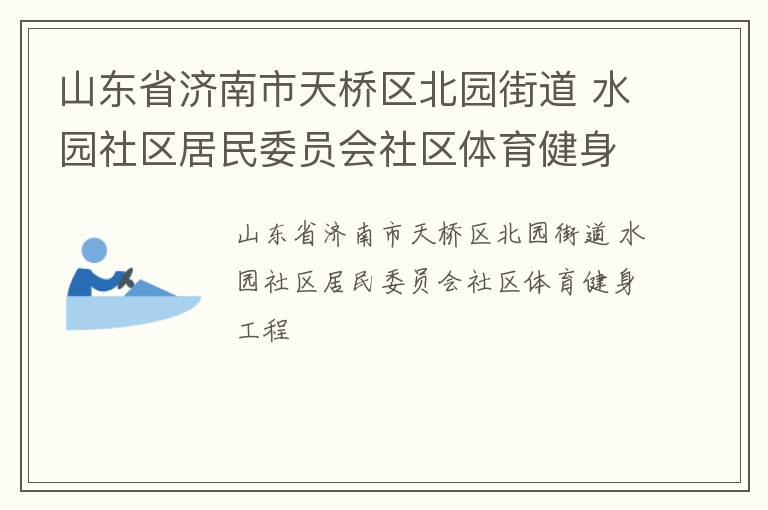 山东省济南市天桥区北园街道 水园社区居民委员会社区体育健身

山东省济南市天桥区北园街道 水园社区居民委员会社区体育健身工程